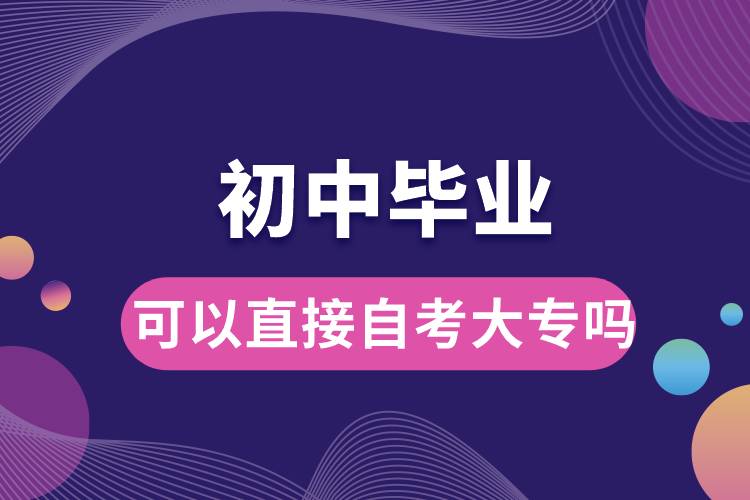 初中毕业

可以直接自考大专吗